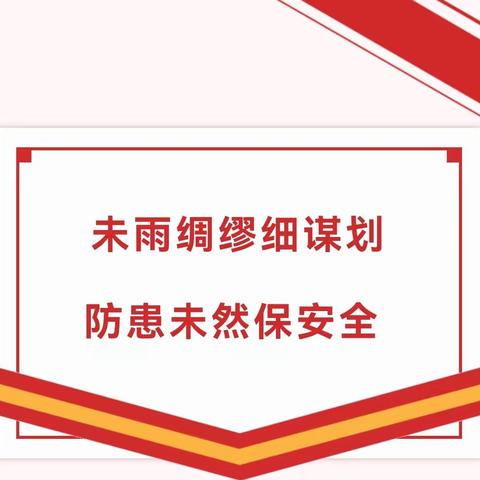 未雨绸缪细谋划

防患未然保安全